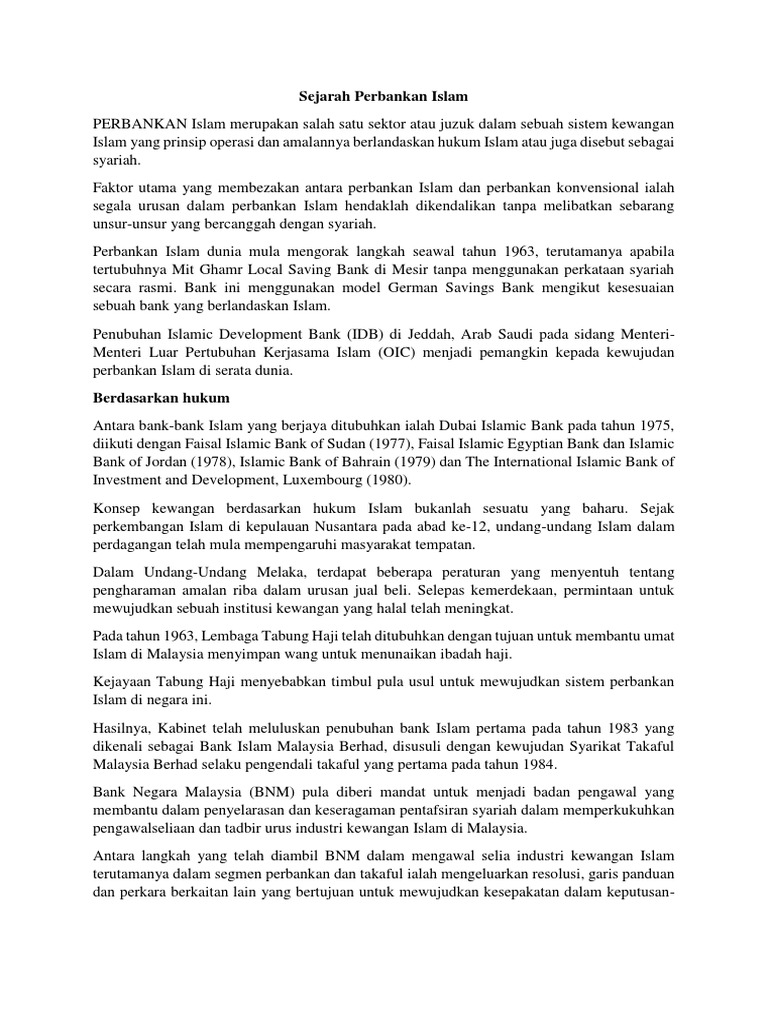 Sejarah Perbankan Islam

PERBANKAN Islam merupakan salah satu sektor atau juzuk dalam sebuah sistem kewangan Islam yang prinsip operasi dan amalannya berlandaskan hukum Islam atau juga disebut sebagai syariah.

Faktor utama yang membezakan antara perbankan Islam dan perbankan konvensional ialah segala urusan dalam perbankan Islam hendaklah dikendalikan tanpa melibatkan sebarang unsur-unsur yang bercanggah dengan syariah.

Perbankan Islam dunia mula mengorak langkah seawal tahun 1963, terutamanya apabila tertubuhnya Mit Ghamr Local Saving Bank di Mesir tanpa menggunakan perkataan syariah secara rasmi. Bank ini menggunakan model German Savings Bank mengikut kesesuaian sebuah bank yang berlandaskan Islam.

Penubuhan Islamic Development Bank (IDB) di Jeddah, Arab Saudi pada sidang Menteri-Menteri Luar Pertubuhan Kerjasama Islam (OIC) menjadi pemangkin kepada kewujudan perbankan Islam di serata dunia.

Berdasarkan hukum

Antara bank-bank Islam yang berjaya ditubuhkan ialah Dubai Islamic Bank pada tahun 1975, diikuti dengan Faisal Islamic Bank of Sudan (1977), Faisal Islamic Egyptian Bank dan Islamic Bank of Jordan (1978), Islamic Bank of Bahrain (1979) dan The International Islamic Bank of Investment and Development, Luxembourg (1980).

Konsep kewangan berdasarkan hukum Islam bukanlah sesuatu yang baharu. Sejak perkembangan Islam di kepulauan Nusantara pada abad ke-12, undang-undang Islam dalam perdagangan telah mula mempengaruhi masyarakat tempatan.

Dalam Undang-Undang Melaka, terdapat beberapa peraturan yang menyentuh tentang pengharaman amalan riba dalam urusan jual beli. Selepas kemerdekaan, permintaan untuk mewujudkan sebuah institusi kewangan yang halal telah meningkat.

Pada tahun 1963, Lembaga Tabung Haji telah ditubuhkan dengan tujuan untuk membantu umat Islam di Malaysia menyimpan wang untuk menunaikan ibadah haji.

Kejayaan Tabung Haji menyebabkan timbul pula usul untuk mewujudkan sistem perbankan Islam di negara ini.

Hasilnya, Kabinet telah meluluskan penubuhan bank Islam pertama pada tahun 1983 yang dikenali sebagai Bank Islam Malaysia Berhad, disusuli dengan kewujudan Syarikat Takaful Malaysia Berhad selaku pengendali takaful yang pertama pada tahun 1984.

Bank Negara Malaysia (BNM) pula diberi mandat untuk menjadi badan pengawal yang membantu dalam penyelarasan dan keseragaman pentafsiran syariah dalam memperkukuhkan pengawalseliaan dan tadbir urus industri kewangan Islam di Malaysia.

Antara langkah yang telah diambil BNM dalam mengawal selia industri kewangan Islam terutamanya dalam segmen perbankan dan takaful ialah mengeluarkan resolusi, garis panduan dan perkara berkaitan lain yang bertujuan untuk mewujudkan kesepakatan dalam keputusan-